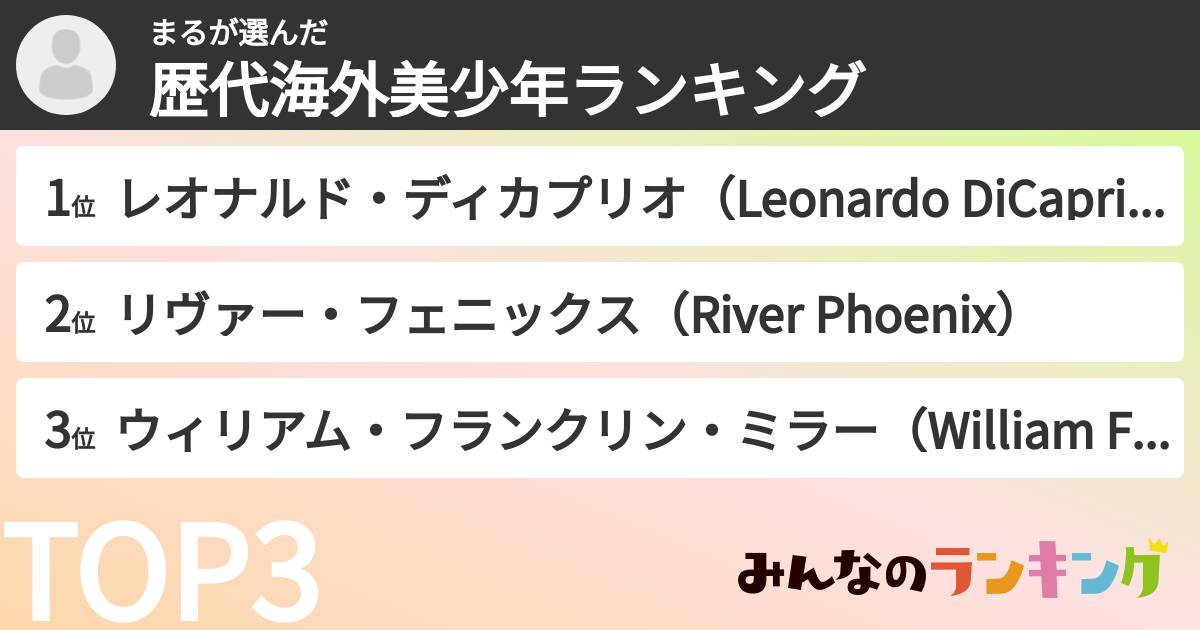 まるが選んだ
歴代海外美少年ランキング

1位 レオナルド・ディカプリオ（Leonardo DiCapri...

2位 リヴァー・フェニックス（River Phoenix）

3位 ウィリアム・フランクリン・ミラー（William F...

TOP3

みんなのランキング